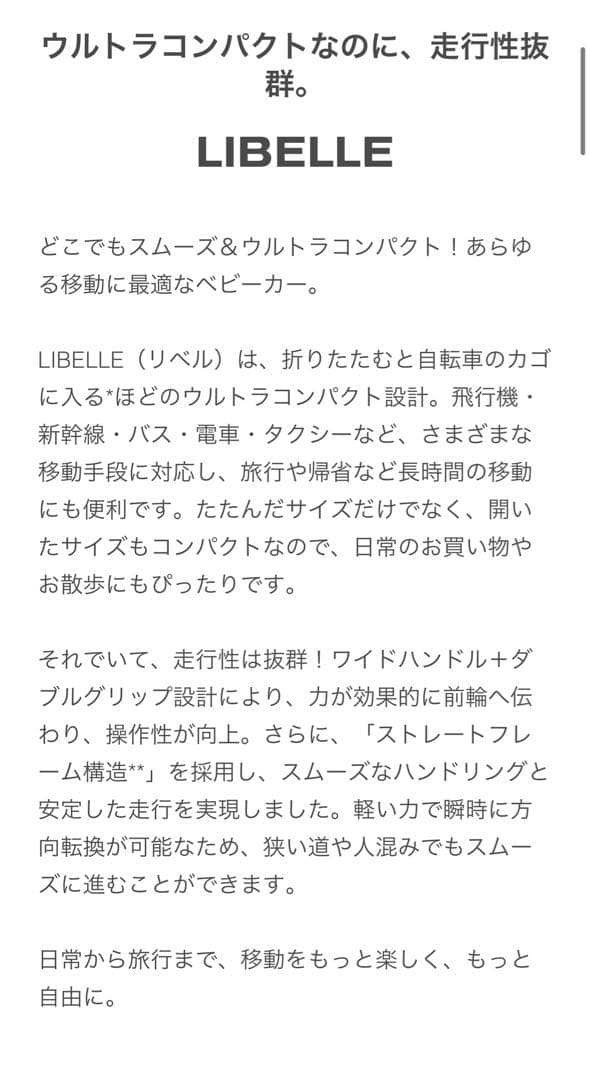 ウルトラコンパクトなのに、走行性抜群。

LIBELLE

どこでもスムーズ＆ウルトラコンパクト！あらゆる移動に最適なベビーカー。

LIBELLE（リベル）は、折りたたむと自転車のカゴに入る*ほどのウルトラコンパクト設計。飛行機・新幹線・バス・電車・タクシーなど、さまざまな移動手段に対応し、旅行や帰省など長時間の移動にも便利です。たたんだサイズだけでなく、開いたサイズもコンパクトなので、日常のお買い物やお散歩にもぴったりです。

それでいて、走行性は抜群！ワイドハンドル＋ダブルグリップ設計により、力が効果的に前輪へ伝わり、操作性が向上。さらに、「ストレートフレーム構造**」を採用し、スムーズなハンドリングと安定した走行を実現しました。軽い力で瞬時に方向転換が可能なため、狭い道や人混みでもスムーズに進むことができます。

日常から旅行まで、移動をもっと楽しく、もっと自由に。